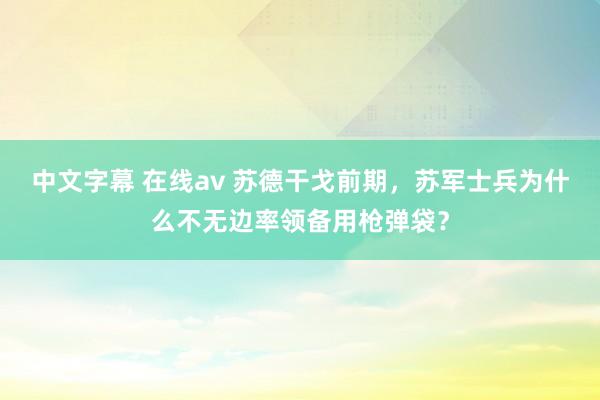 中文字幕 在线av 苏德干戈前期，苏军士兵为什么不无边率领备用枪弹袋？